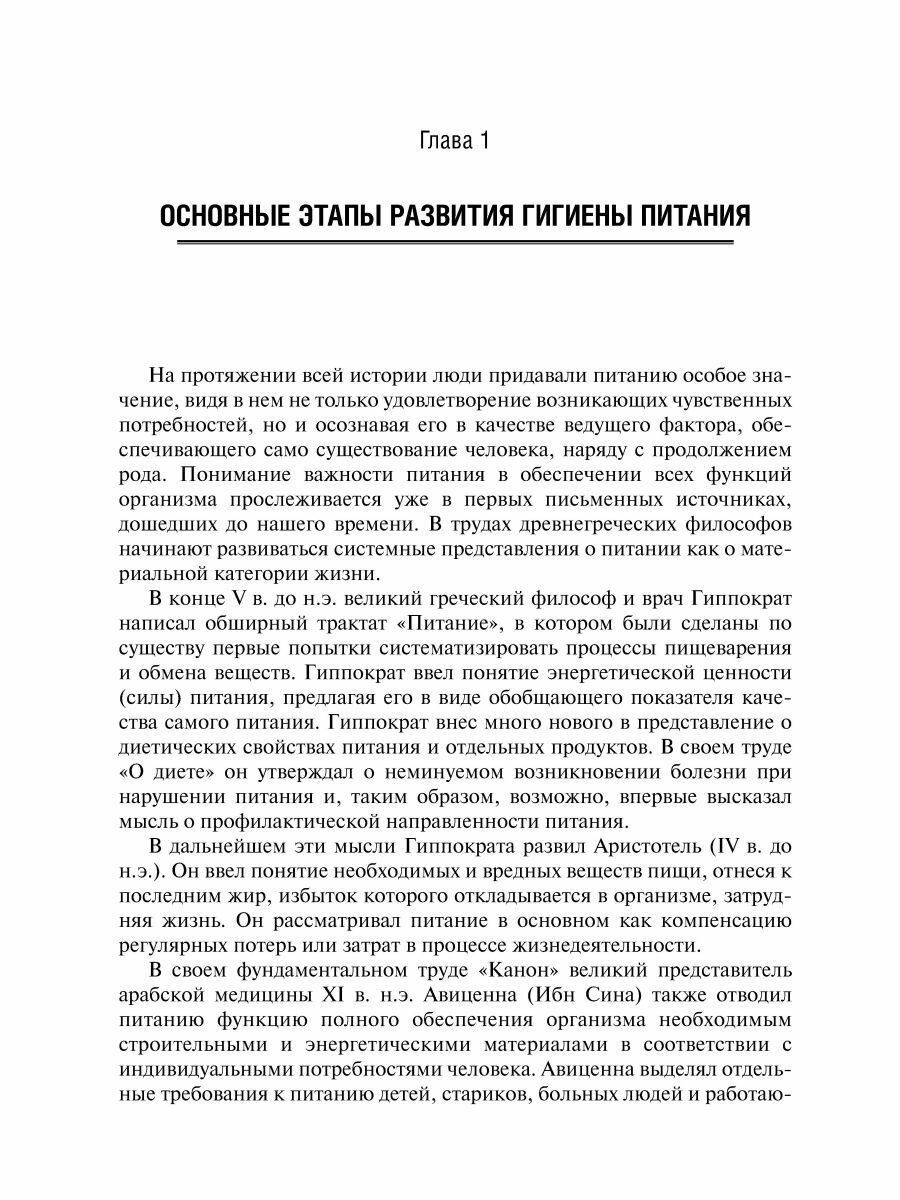 Глава 1

ОСНОВНЫЕ ЭТАПЫ РАЗВИТИЯ ГИГИЕНЫ ПИТАНИЯ

На протяжении всей истории люди придавали питанию особое значение, видя в нем не только удовлетворение возникающих чувственных потребностей, но и осознавая его в качестве ведущего фактора, обеспечивающего само существование человека, наряду с продолжением рода. Понимание важности питания в обеспечении всех функций организма прослеживается уже в первых письменных источниках, дошедших до нашего времени. В трудах древнегреческих философов начинают развиваться системные представления о питании как о материальной категории жизни.

В конце V в. до н.э. великий греческий философ и врач Гиппократ написал обширный трактат «Питание», в котором были сделаны по существу первые попытки систематизировать процессы пищеварения и обмена веществ. Гиппократ ввел понятие энергетической ценности (силы) питания, предлагая его в виде обобщающего показателя качества самого питания. Гиппократ внес много нового в представление о диетических свойствах питания и отдельных продуктов. В своем труде «О диете» он утверждал о неминуемом возникновении болезни при нарушении питания и, таким образом, возможно, впервые высказал мысль о профилактической направленности питания.

В дальнейшем эти мысли Гиппократа развил Аристотель (IV в. до н.э.). Он ввел понятие необходимых и вредных веществ пищи, отнеся к последним жир, избыток которого откладывается в организме, затрудняя жизнь. Он рассматривал питание в основном как компенсацию регулярных потерь или затрат в процессе жизнедеятельности.

В своем фундаментальном труде «Канон» великий представитель арабской медицины XI в. н.э. Авиценна (Ибн Сина) также отводил питанию функцию полного обеспечения организма необходимым строительными и энергетическими материалами в соответствии с индивидуальными потребностями человека. Авиценна выделял отдельные требования к питанию детей, стариков, больных людей и работаю-